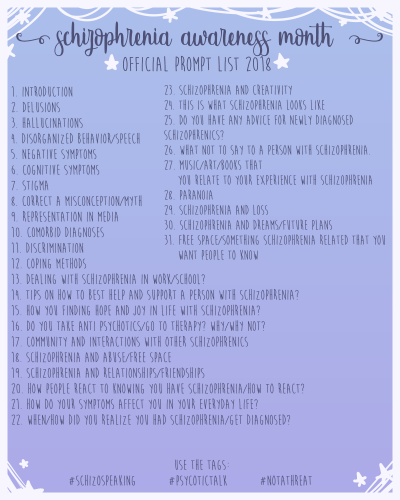 schizophrenia awareness month

OFFICIAL PROMPT LIST 2018

1. INTRODUCTION
2. DELUSIONS
3. HALLUCINATIONS
4. DISORGANIZED BEHAVIOR/SPEECH
5. NEGATIVE SYMPTOMS
6. COGNITIVE SYMPTOMS
7. STIGMA
8. CORRECT A MISCONCEPTION/MYTH
9. REPRESENTATION IN MEDIA
10. COMORBID DIAGNOSES
11. DISCRIMINATION
12. COPING METHODS
13. DEALING WITH SCHIZOPHRENIA IN WORK/SCHOOL?
14. TIPS ON HOW TO BEST HELP AND SUPPORT A PERSON WITH SCHIZOPHRENIA?
15. HOW YOU FINDING HOPE AND JOY IN LIFE WITH SCHIZOPHRENIA?
16. DO YOU TAKE ANTI PSYCHOTICS/GO TO THERAPY? WHY/WHY NOT?
17. COMMUNITY AND INTERACTIONS WITH OTHER SCHIZOPHRENICS
18. SCHIZOPHRENIA AND ABUSE/FREE SPACE
19. SCHIZOPHRENIA AND RELATIONSHIPS/FRIENDSHIPS
20. HOW PEOPLE REACT TO KNOWING YOU HAVE SCHIZOPHRENIA/HOW TO REACT?
21. HOW DO YOUR SYMPTOMS AFFECT YOU IN YOUR EVERYDAY LIFE?
22. WHEN/HOW DID YOU REALIZE YOU HAD SCHIZOPHRENIA/GET DIAGNOSED?

23. SCHIZOPHRENIA AND CREATIVITY
24. THIS IS WHAT SCHIZOPHRENIA LOOKS LIKE
25. DO YOU HAVE ANY ADVICE FOR NEWLY DIAGNOSED SCHIZOPHRENICS?
26. WHAT NOT TO SAY TO A PERSON WITH SCHIZOPHRENIA.
27. MUSIC/ART/BOOKS THAT YOU RELATE TO YOUR EXPERIENCE WITH SCHIZOPHRENIA
28. PARANOIA
29. SCHIZOPHRENIA AND LOSS
30. SCHIZOPHRENIA AND DREAMS/FUTURE PLANS
31. FREE SPACE/SOMETHING SCHIZOPHRENIA RELATED THAT YOU WANT PEOPLE TO KNOW

USE THE TAGS:
#SCHIZOSPEAKING #PSYCOTICTALK #NOTATHREAT